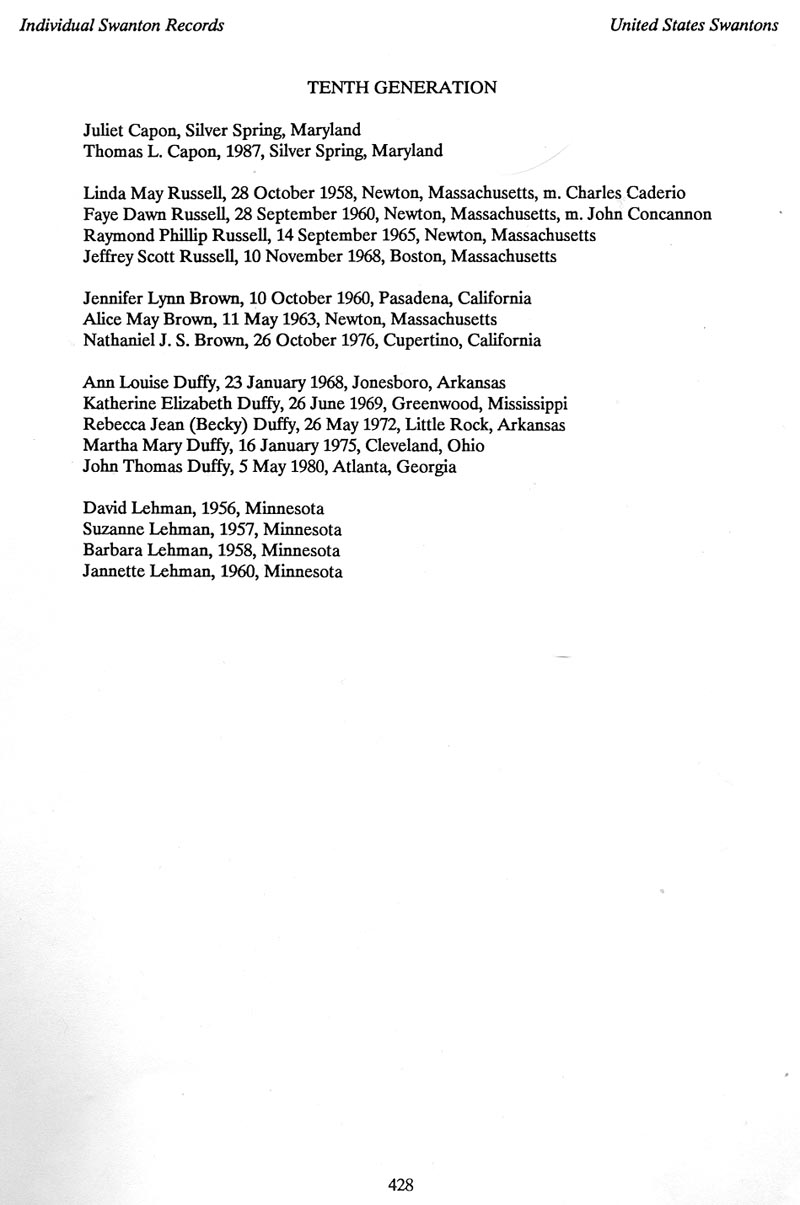 Individual Swanton Records

United States Swantons

TENTH GENERATION

Juliet Capon, Silver Spring, Maryland
Thomas L. Capon, 1987, Silver Spring, Maryland

Linda May Russell, 28 October 1958, Newton, Massachusetts, m. Charles Caderio
Faye Dawn Russell, 28 September 1960, Newton, Massachusetts, m. John Concannon
Raymond Phillip Russell, 14 September 1965, Newton, Massachusetts
Jeffrey Scott Russell, 10 November 1968, Boston, Massachusetts

Jennifer Lynn Brown, 10 October 1960, Pasadena, California
Alice May Brown, 11 May 1963, Newton, Massachusetts
Nathaniel J. S. Brown, 26 October 1976, Cupertino, California

Ann Louise Duffy, 23 January 1968, Jonesboro, Arkansas
Katherine Elizabeth Duffy, 26 June 1969, Greenwood, Mississippi
Rebecca Jean (Becky) Duffy, 26 May 1972, Little Rock, Arkansas
Martha Mary Duffy, 16 January 1975, Cleveland, Ohio
John Thomas Duffy, 5 May 1980, Atlanta, Georgia

David Lehman, 1956, Minnesota
Suzanne Lehman, 1957, Minnesota
Barbara Lehman, 1958, Minnesota
Jannette Lehman, 1960, Minnesota

428